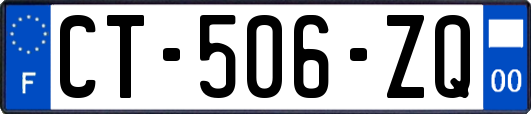 F
CT-506-ZQ
00